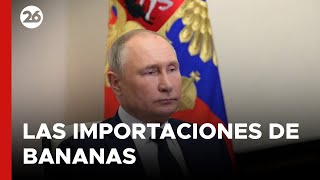 26

LAS IMPORTACIONES DE BANANAS